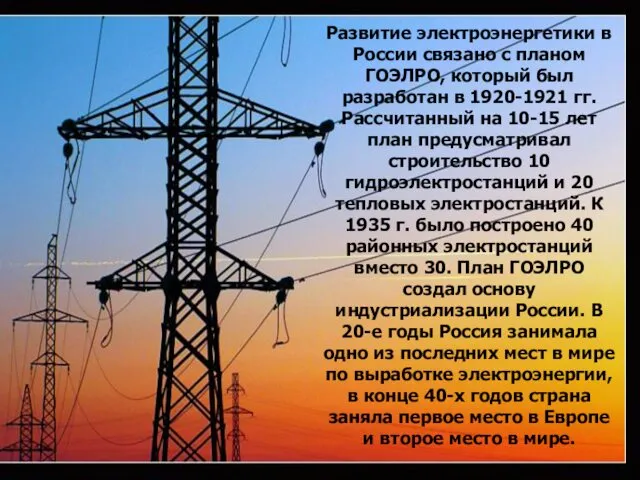 Развитие электроэнергетики в России связано с планом ГОЭЛРО, который был разработан в 1920-1921 гг. Рассчитанный на 10-15 лет план предусматривал строительство 10 гидроэлектростанций и 20 тепловых электростанций. К 1935 г. было построено 40 районных электростанций вместо 30. План ГОЭЛРО создал основу индустриализации России. В 20-е годы Россия занимала одно из последних мест в мире по выработке электроэнергии, в конце 40-х годов страна заняла первое место в Европе и второе место в мире.